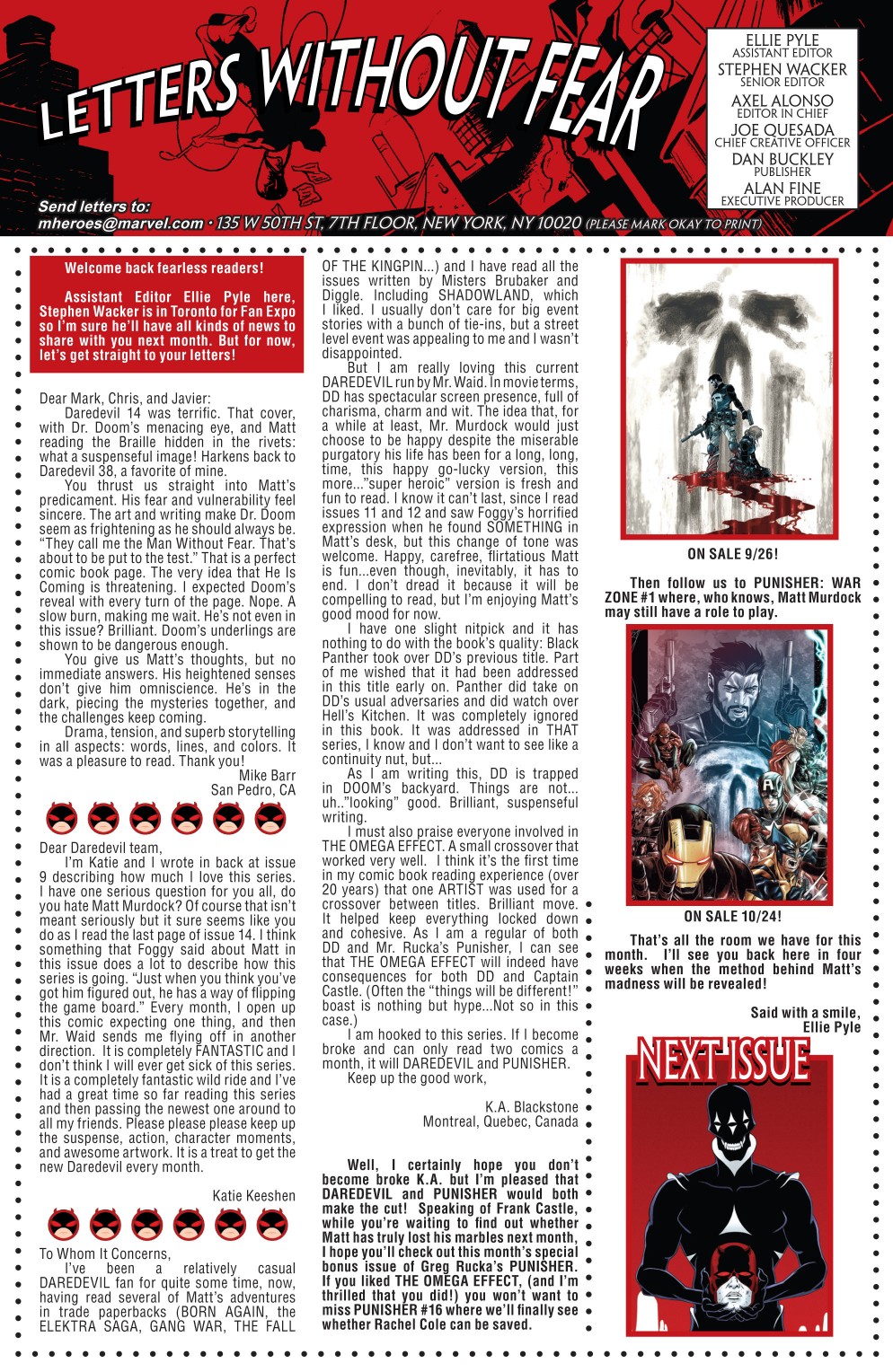 LETTERS WITHOUT FEAR

ELLIE PYLE
ASSISTANT EDITOR
STEPHEN WACKER
SENIOR EDITOR
AXEL ALONSO
EDITOR IN CHIEF
JOE QUESADA
CHIEF CREATIVE OFFICER
DAN BUCKLEY
PUBLISHER
ALAN FINE
EXECUTIVE PRODUCER

Send letters to:
mheroes@marvel.com • 135 W 50TH ST, 7TH FLOOR, NEW YORK, NY 10020 (PLEASE MARK OKAY TO PRINT)

Welcome back fearless readers!

Assistant Editor Ellie Pyle here, Stephen Wacker is in Toronto for Fan Expo so I'm sure he'll have all kinds of news to share with you next month. But for now, let's get straight to your letters!

Dear Mark, Chris, and Javier:

Daredevil 14 was terrific. That cover, with Dr. Doom's menacing eye, and Matt reading the Braille hidden in the rivets: what a suspenseful image! Harkens back to Daredevil 38, a favorite of mine.

You thrust us straight into Matt's predicament. His fear and vulnerability feel sincere. The art and writing make Dr. Doom seem as frightening as he should always be. "They call me the Man Without Fear. That's about to be put to the test." That is a perfect comic book page. The very idea that He Is Coming is threatening. I expected Doom's reveal with every turn of the page. Nope. A slow burn, making me wait. He's not even in this issue? Brilliant. Doom's underlings are shown to be dangerous enough.

You give us Matt's thoughts, but no immediate answers. His heightened senses don't give him omniscience. He's in the dark, piecing the mysteries together, and the challenges keep coming.

Drama, tension, and superb storytelling in all aspects: words, lines, and colors. It was a pleasure to read. Thank you!

Mike Barr
San Pedro, CA

Dear Daredevil team,

I'm Katie and I wrote in back at issue 9 describing how much I love this series. I have one serious question for you all, do you hate Matt Murdock? Of course that isn't meant seriously but it sure seems like you do as I read the last page of issue 14. I think something that Foggy said about Matt in this issue does a lot to describe how this series is going. "Just when you think you've got him figured out, he has a way of flipping the game board." Every month, I open up this comic expecting one thing, and then Mr. Waid sends me flying off in another direction. It is completely FANTASTIC and I don't think I will ever get sick of this series. It is a completely fantastic wild ride and I've had a great time so far reading this series and then passing the newest one around to all my friends. Please please please keep up the suspense, action, character moments, and awesome artwork. It is a treat to get the new Daredevil every month.

Katie Keeshen

To Whom It Concerns,

I've been a relatively casual DAREDEVIL fan for quite some time, now, having read several of Matt's adventures in trade paperbacks (BORN AGAIN, the ELEKTRA SAGA, GANG WAR, THE FALL OF THE KINGPIN...) and I have read all the issues written by Misters Brubaker and Diggle. Including SHADOWLAND, which I liked. I usually don't care for big event stories with a bunch of tie-ins, but a street level event was appealing to me and I wasn't disappointed.

But I am really loving this current DAREDEVIL run by Mr. Waid. In movie terms, DD has spectacular screen presence, full of charisma, charm and wit. The idea that, for a while at least, Mr. Murdock would just choose to be happy despite the miserable purgatory his life has been for a long, long, time, this happy go-lucky version, this more..."super heroic" version is fresh and fun to read. I know it can't last, since I read issues 11 and 12 and saw Foggy's horrified expression when he found SOMETHING in Matt's desk, but this change of tone was welcome. Happy, carefree, flirtatious Matt is fun...even though, inevitably, it has to end. I don't dread it because it will be compelling to read, but I'm enjoying Matt's good mood for now.

I have one slight nitpick and it has nothing to do with the book's quality: Black Panther took over DD's previous title. Part of me wished that it had been addressed in this title early on. Panther did take on DD's usual adversaries and did watch over Hell's Kitchen. It was completely ignored in this book. It was addressed in THAT series, I know and I don't want to see like a continuity nut, but...

As I am writing this, DD is trapped in DOOM's backyard. Things are not... uh.."looking" good. Brilliant, suspenseful writing.

I must also praise everyone involved in THE OMEGA EFFECT. A small crossover that worked very well. I think it's the first time in my comic book reading experience (over 20 years) that one ARTIST was used for a crossover between titles. Brilliant move. It helped keep everything locked down and cohesive. As I am a regular of both DD and Mr. Rucka's Punisher, I can see that THE OMEGA EFFECT will indeed have consequences for both DD and Captain Castle. (Often the "things will be different!" boast is nothing but hype...Not so in this case.)

I am hooked to this series. If I become broke and can only read two comics a month, it will DAREDEVIL and PUNISHER.

Keep up the good work,

K.A. Blackstone
Montreal, Quebec, Canada

Well, I certainly hope you don't become broke K.A. but I'm pleased that DAREDEVIL and PUNISHER would both make the cut! Speaking of Frank Castle, while you're waiting to find out whether Matt has truly lost his marbles next month, I hope you'll check out this month's special bonus issue of Greg Rucka's PUNISHER. If you liked THE OMEGA EFFECT, (and I'm thrilled that you did!) you won't want to miss PUNISHER #16 where we'll finally see whether Rachel Cole can be saved.

ON SALE 9/26!

Then follow us to PUNISHER: WAR ZONE #1 where, who knows, Matt Murdock may still have a role to play.

ON SALE 10/24!

That's all the room we have for this month. I'll see you back here in four weeks when the method behind Matt's madness will be revealed!

Said with a smile,
Ellie Pyle

NEXT ISSUE